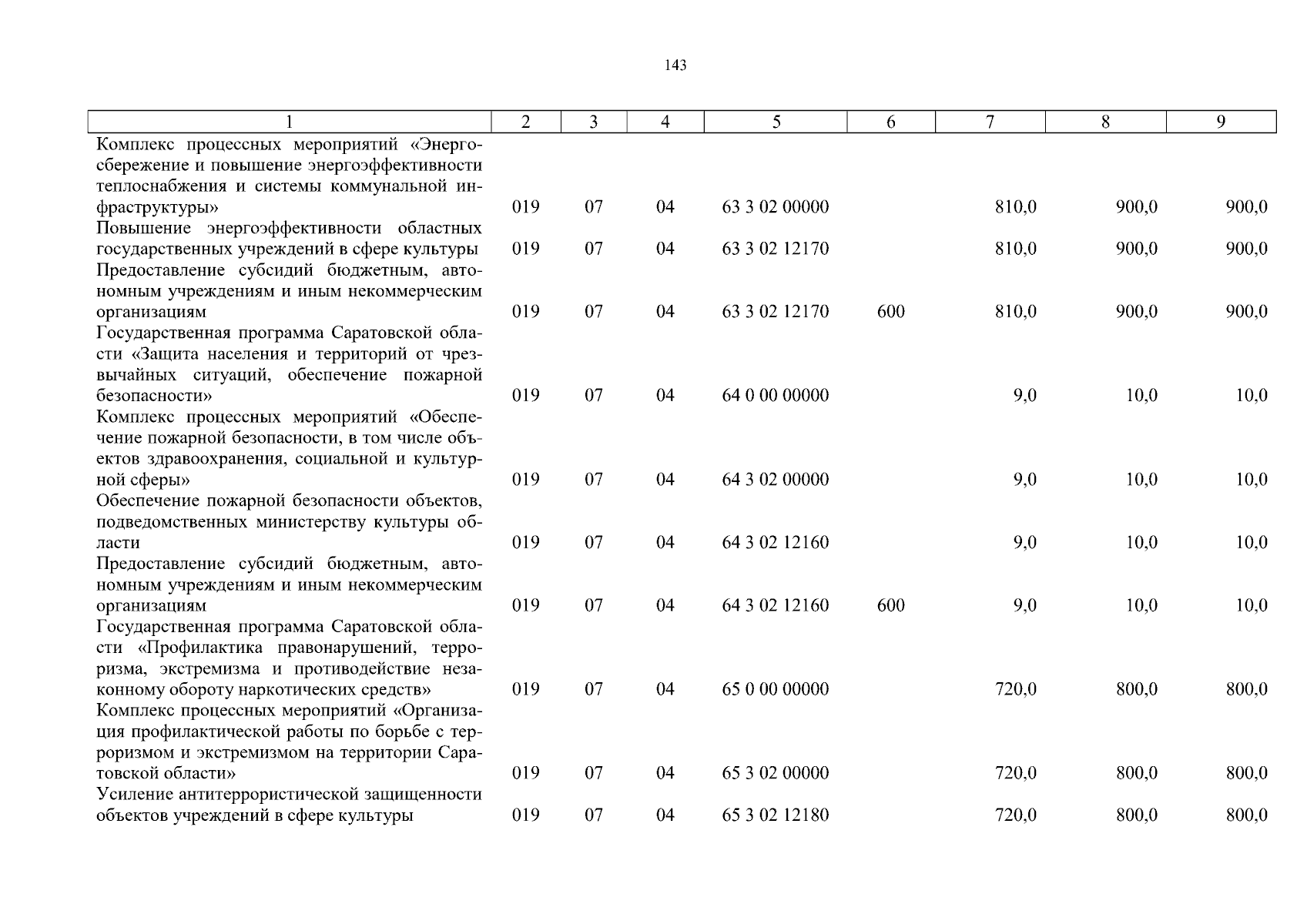 143

| 1 | 2 | 3 | 4 | 5 | 6 | 7 | 8 | 9 |
|---|---|---|---|---|---|---|---|---|
| Комплекс процессных мероприятий «Энергосбережение и повышение энергоэффективности теплоснабжения и системы коммунальной инфраструктуры» | 019 | 07 | 04 | 63 3 02 00000 | | 810,0 | 900,0 | 900,0 |
| Повышение энергоэффективности областных государственных учреждений в сфере культуры | 019 | 07 | 04 | 63 3 02 12170 | | 810,0 | 900,0 | 900,0 |
| Предоставление субсидий бюджетным, автономным учреждениям и иным некоммерческим организациям | 019 | 07 | 04 | 63 3 02 12170 | 600 | 810,0 | 900,0 | 900,0 |
| Государственная программа Саратовской области «Защита населения и территорий от чрезвычайных ситуаций, обеспечение пожарной безопасности» | 019 | 07 | 04 | 64 0 00 00000 | | 9,0 | 10,0 | 10,0 |
| Комплекс процессных мероприятий «Обеспечение пожарной безопасности, в том числе объектов здравоохранения, социальной и культурной сферы» | 019 | 07 | 04 | 64 3 02 00000 | | 9,0 | 10,0 | 10,0 |
| Обеспечение пожарной безопасности объектов, подведомственных министерству культуры области | 019 | 07 | 04 | 64 3 02 12160 | | 9,0 | 10,0 | 10,0 |
| Предоставление субсидий бюджетным, автономным учреждениям и иным некоммерческим организациям | 019 | 07 | 04 | 64 3 02 12160 | 600 | 9,0 | 10,0 | 10,0 |
| Государственная программа Саратовской области «Профилактика правонарушений, терроризма, экстремизма и противодействие незаконному обороту наркотических средств» | 019 | 07 | 04 | 65 0 00 00000 | | 720,0 | 800,0 | 800,0 |
| Комплекс процессных мероприятий «Организация профилактической работы по борьбе с терроризмом и экстремизмом на территории Саратовской области» | 019 | 07 | 04 | 65 3 02 00000 | | 720,0 | 800,0 | 800,0 |
| Усиление антитеррористической защищенности объектов учреждений в сфере культуры | 019 | 07 | 04 | 65 3 02 12180 | | 720,0 | 800,0 | 800,0 |